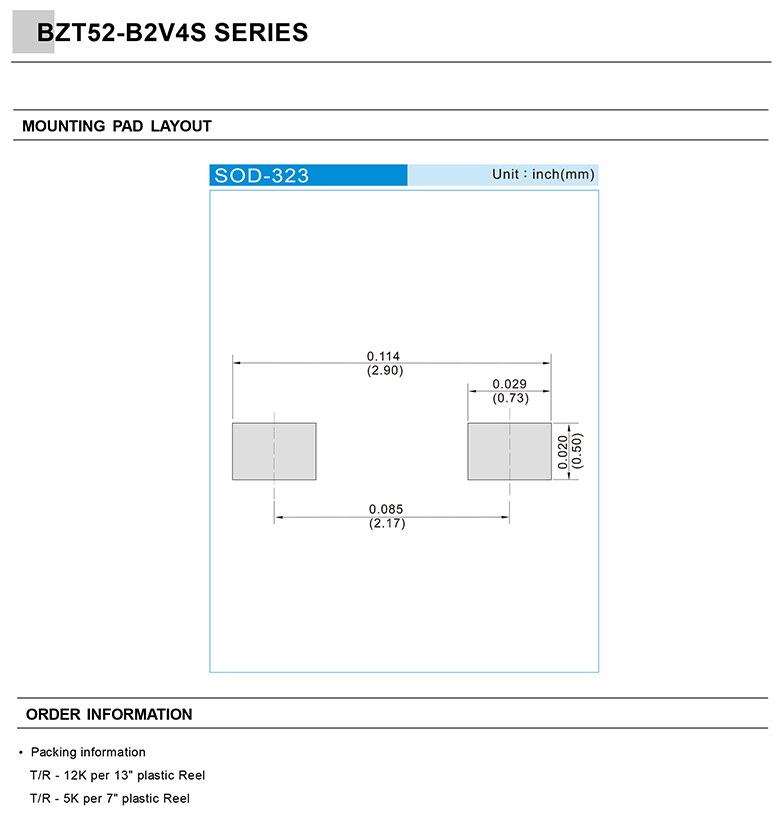 BZT52-B2V4S SERIES

MOUNTING PAD LAYOUT

SOD-323

Unit : inch(mm)

0.114
(2.90)

0.029
(0.73)

0.020
(0.50)

0.085
(2.17)

ORDER INFORMATION

• Packing information

T/R - 12K per 13" plastic Reel

T/R - 5K per 7" plastic Reel